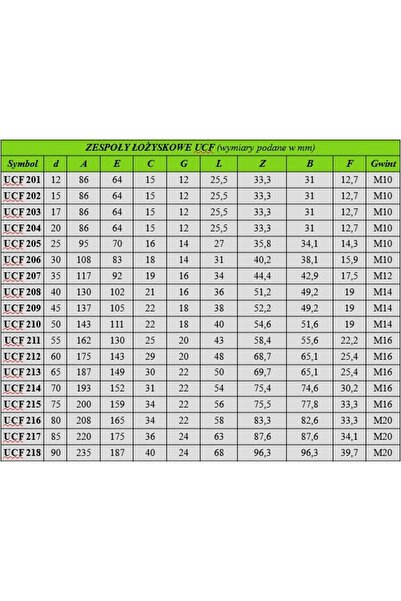 ZESPOŁY ŁOŻYSKOWE UCF (wymiary podane w mm)

| Symbol | d | A | E | C | G | L | Z | B | F | Gwint |
|---|---|---|---|---|---|---|---|---|---|---|
| UCF 201 | 12 | 86 | 64 | 15 | 12 | 25,5 | 33,3 | 31 | 12,7 | M10 |
| UCF 202 | 15 | 86 | 64 | 15 | 12 | 25,5 | 33,3 | 31 | 12,7 | M10 |
| UCF 203 | 17 | 86 | 64 | 15 | 12 | 25,5 | 33,3 | 31 | 12,7 | M10 |
| UCF 204 | 20 | 86 | 64 | 15 | 12 | 25,5 | 33,3 | 31 | 12,7 | M10 |
| UCF 205 | 25 | 95 | 70 | 16 | 14 | 27 | 35,8 | 34,1 | 14,3 | M10 |
| UCF 206 | 30 | 108 | 83 | 18 | 14 | 31 | 40,2 | 38,1 | 15,9 | M10 |
| UCF 207 | 35 | 117 | 92 | 19 | 16 | 34 | 44,4 | 42,9 | 17,5 | M12 |
| UCF 208 | 40 | 130 | 102 | 21 | 16 | 36 | 51,2 | 49,2 | 19 | M14 |
| UCF 209 | 45 | 137 | 105 | 22 | 18 | 38 | 52,2 | 49,2 | 19 | M14 |
| UCF 210 | 50 | 143 | 111 | 22 | 18 | 40 | 54,6 | 51,6 | 19 | M14 |
| UCF 211 | 55 | 162 | 130 | 25 | 20 | 43 | 58,4 | 55,6 | 22,2 | M16 |
| UCF 212 | 60 | 175 | 143 | 29 | 20 | 48 | 68,7 | 65,1 | 25,4 | M16 |
| UCF 213 | 65 | 187 | 149 | 30 | 22 | 50 | 69,7 | 65,1 | 25,4 | M16 |
| UCF 214 | 70 | 193 | 152 | 31 | 22 | 54 | 75,4 | 74,6 | 30,2 | M16 |
| UCF 215 | 75 | 200 | 159 | 34 | 22 | 56 | 75,5 | 77,8 | 33,3 | M16 |
| UCF 216 | 80 | 208 | 165 | 34 | 22 | 58 | 83,3 | 82,6 | 33,3 | M20 |
| UCF 217 | 85 | 220 | 175 | 36 | 24 | 63 | 87,6 | 87,6 | 34,1 | M20 |
| UCF 218 | 90 | 235 | 187 | 40 | 24 | 68 | 96,3 | 96,3 | 39,7 | M20 |